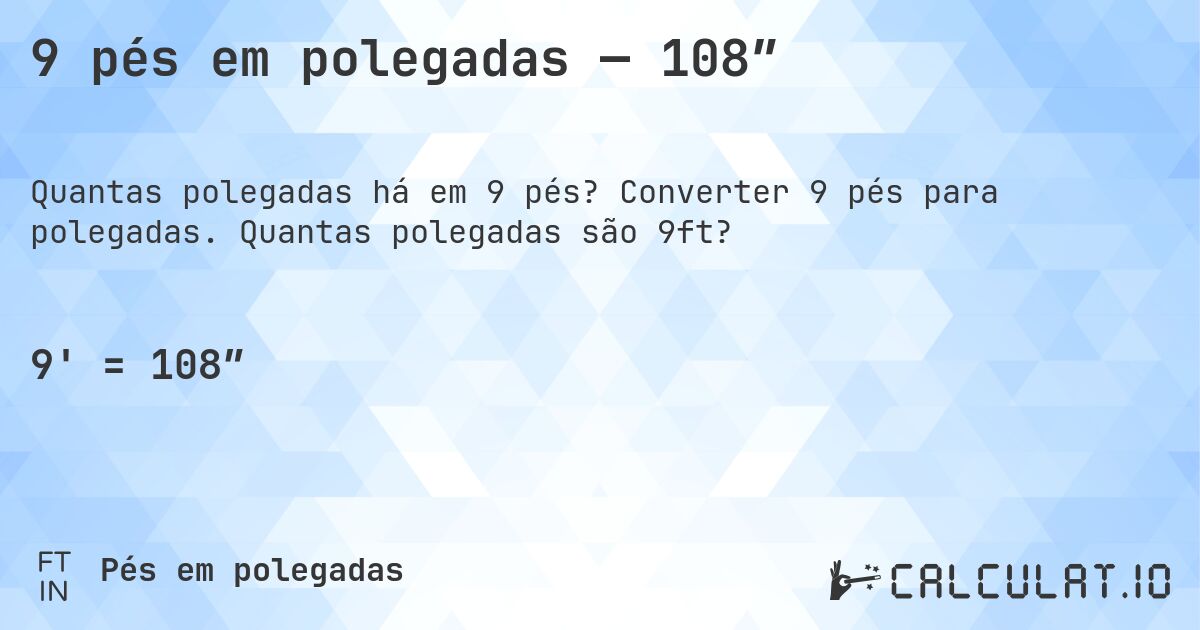 9 pés em polegadas — 108″

Quantas polegadas há em 9 pés? Converter 9 pés para polegadas. Quantas polegadas são 9ft?

9' = 108″

FT
IN
Pés em polegadas

CALCULAT.IO